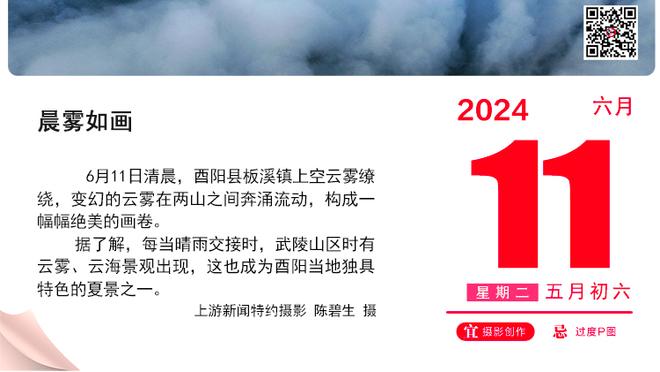 晨雾如画

6月11日清晨，酉阳县板溪镇上空云雾缭绕，变幻的云雾在两山之间奔涌流动，构成一幅幅绝美的画卷。

据了解，每当晴雨交接时，武陵山区时有云雾、云海景观出现，这也成为酉阳当地独具特色的夏景之一。

上游新闻特约摄影 陈碧生 摄

2024 六月

11

星期二 五月初六

宜 摄影创作 忌 过度P图